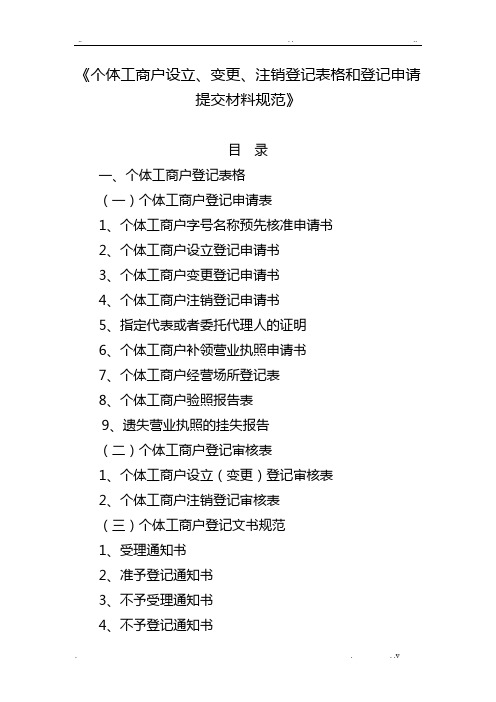 《个体工商户设立、变更、注销登记表格和登记申请提交材料规范》

目 录

一、个体工商户登记表格

（一）个体工商户登记申请表

1、个体工商户字号名称预先核准申请书

2、个体工商户设立登记申请书

3、个体工商户变更登记申请书

4、个体工商户注销登记申请书

5、指定代表或者委托代理人的证明

6、个体工商户补领营业执照申请书

7、个体工商户经营场所登记表

8、个体工商户验照报告表

9、遗失营业执照的挂失报告

（二）个体工商户登记审核表

1、个体工商户设立（变更）登记审核表

2、个体工商户注销登记审核表

（三）个体工商户登记文书规范

1、受理通知书

2、准予登记通知书

3、不予受理通知书

4、不予登记通知书